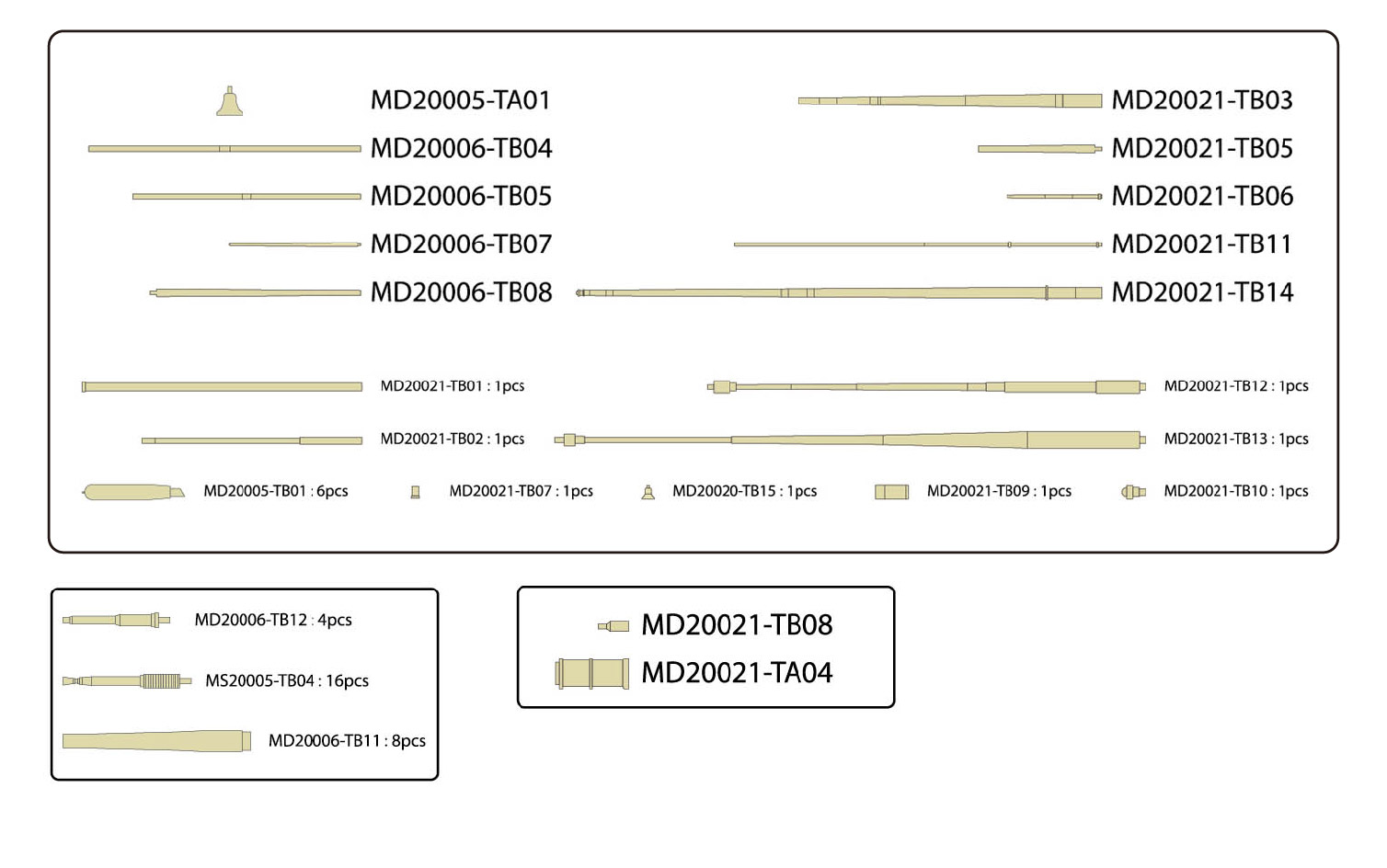 MD20005-TA01
MD20006-TB04
MD20006-TB05
MD20006-TB07
MD20006-TB08

MD20021-TB03
MD20021-TB05
MD20021-TB06
MD20021-TB11
MD20021-TB14

MD20021-TB01 : 1pcs
MD20021-TB02 : 1pcs
MD20021-TB12 : 1pcs
MD20021-TB13 : 1pcs

MD20005-TB01 : 6pcs
MD20021-TB07 : 1pcs
MD20020-TB15 : 1pcs
MD20021-TB09 : 1pcs
MD20021-TB10 : 1pcs

MD20006-TB12 : 4pcs
MS20005-TB04 : 16pcs
MD20006-TB11 : 8pcs

MD20021-TB08
MD20021-TA04